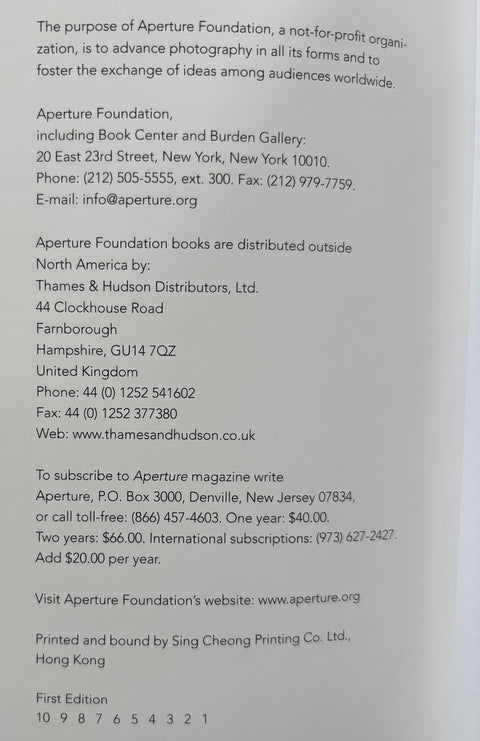 The purpose of Aperture Foundation, a not-for-profit organization, is to advance photography in all its forms and to foster the exchange of ideas among audiences worldwide.

Aperture Foundation,
including Book Center and Burden Gallery:
20 East 23rd Street, New York, New York 10010.
Phone: (212) 505-5555, ext. 300. Fax: (212) 979-7759.
E-mail: info@aperture.org

Aperture Foundation books are distributed outside North America by:
Thames & Hudson Distributors, Ltd.
44 Clockhouse Road
Farnborough
Hampshire, GU14 7QZ
United Kingdom
Phone: 44 (0) 1252 541602
Fax: 44 (0) 1252 377380
Web: www.thamesandhudson.co.uk

To subscribe to Aperture magazine write
Aperture, P.O. Box 3000, Denville, New Jersey 07834,
or call toll-free: (866) 457-4603. One year: $40.00.
Two years: $66.00. International subscriptions: (973) 627-2427.
Add $20.00 per year.

Visit Aperture Foundation's website: www.aperture.org

Printed and bound by Sing Cheong Printing Co. Ltd.,
Hong Kong

First Edition
10 9 8 7 6 5 4 3 2 1